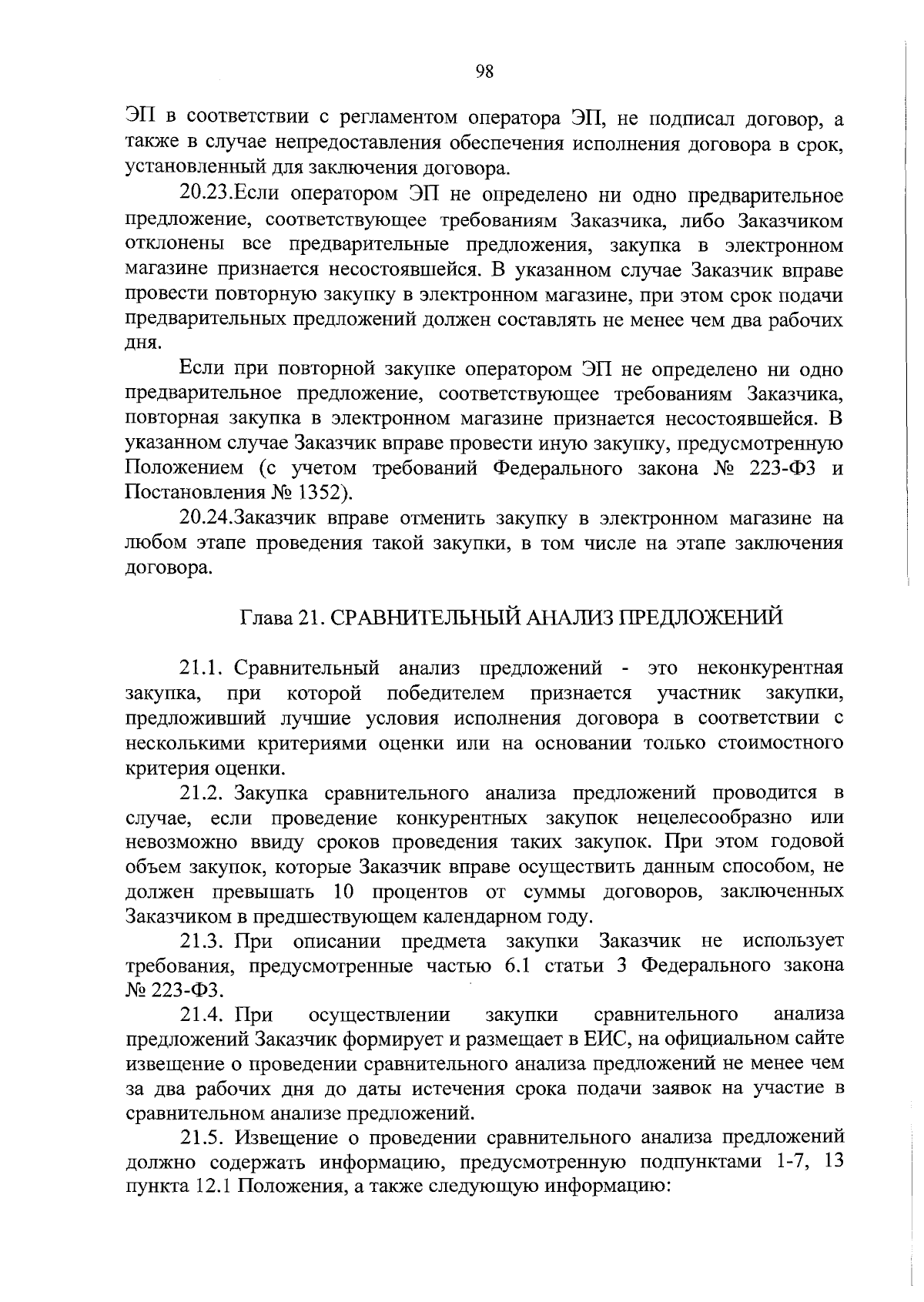 98

ЭП в соответствии с регламентом оператора ЭП, не подписал договор, а также в случае непредоставления обеспечения исполнения договора в срок, установленный для заключения договора.

20.23.Если оператором ЭП не определено ни одно предварительное предложение, соответствующее требованиям Заказчика, либо Заказчиком отклонены все предварительные предложения, закупка в электронном магазине признается несостоявшейся. В указанном случае Заказчик вправе провести повторную закупку в электронном магазине, при этом срок подачи предварительных предложений должен составлять не менее чем два рабочих дня.

Если при повторной закупке оператором ЭП не определено ни одно предварительное предложение, соответствующее требованиям Заказчика, повторная закупка в электронном магазине признается несостоявшейся. В указанном случае Заказчик вправе провести иную закупку, предусмотренную Положением (с учетом требований Федерального закона № 223-ФЗ и Постановления № 1352).

20.24.Заказчик вправе отменить закупку в электронном магазине на любом этапе проведения такой закупки, в том числе на этапе заключения договора.

Глава 21. СРАВНИТЕЛЬНЫЙ АНАЛИЗ ПРЕДЛОЖЕНИЙ

21.1. Сравнительный анализ предложений - это неконкурентная закупка, при которой победителем признается участник закупки, предложивший лучшие условия исполнения договора в соответствии с несколькими критериями оценки или на основании только стоимостного критерия оценки.

21.2. Закупка сравнительного анализа предложений проводится в случае, если проведение конкурентных закупок нецелесообразно или невозможно ввиду сроков проведения таких закупок. При этом годовой объем закупок, которые Заказчик вправе осуществить данным способом, не должен превышать 10 процентов от суммы договоров, заключенных Заказчиком в предшествующем календарном году.

21.3. При описании предмета закупки Заказчик не использует требования, предусмотренные частью 6.1 статьи 3 Федерального закона № 223-ФЗ.

21.4. При осуществлении закупки сравнительного анализа предложений Заказчик формирует и размещает в ЕИС, на официальном сайте извещение о проведении сравнительного анализа предложений не менее чем за два рабочих дня до даты истечения срока подачи заявок на участие в сравнительном анализе предложений.

21.5. Извещение о проведении сравнительного анализа предложений должно содержать информацию, предусмотренную подпунктами 1-7, 13 пункта 12.1 Положения, а также следующую информацию: